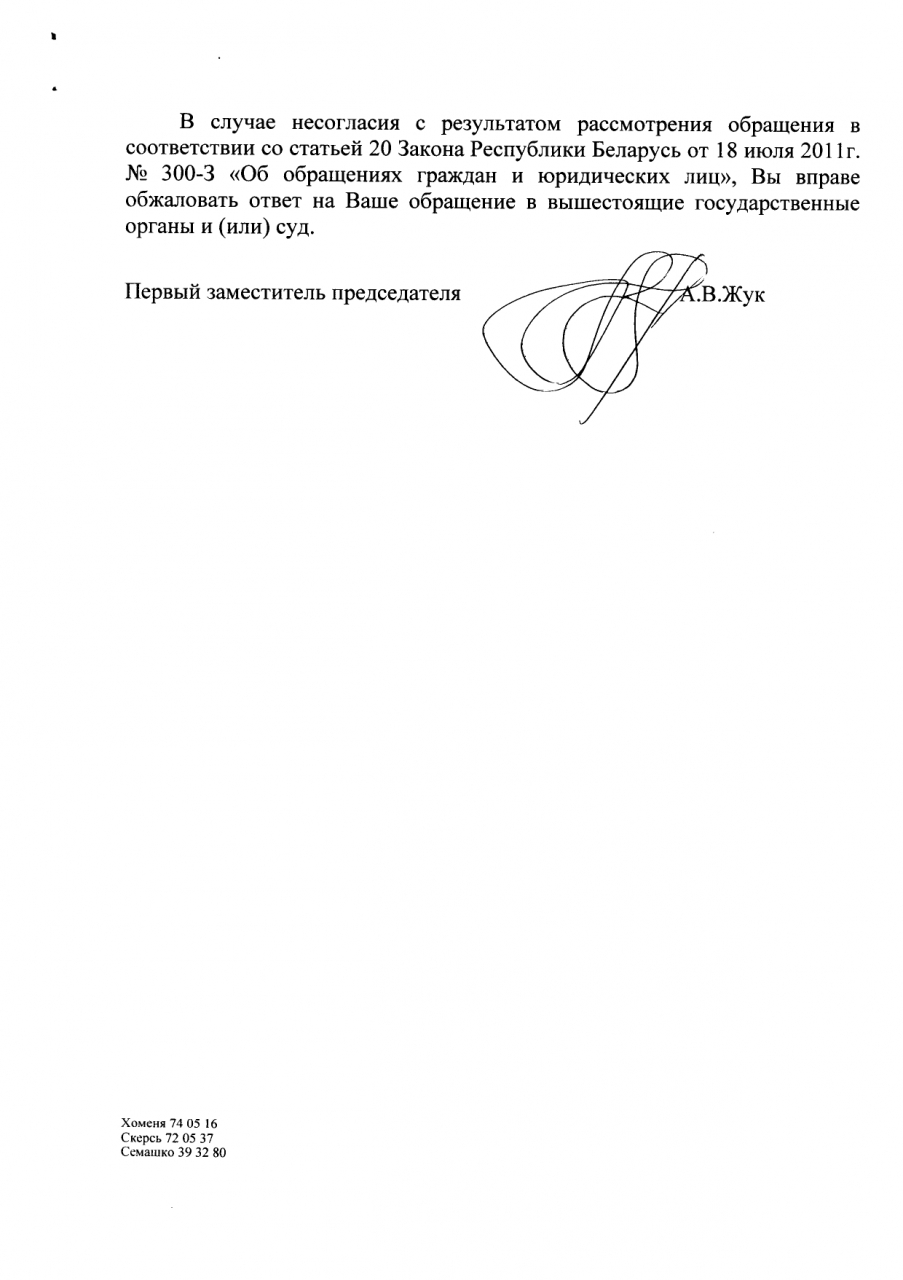 В случае несогласия с результатом рассмотрения обращения в соответствии со статьей 20 Закона Республики Беларусь от 18 июля 2011г. № 300-З «Об обращениях граждан и юридических лиц», Вы вправе обжаловать ответ на Ваше обращение в вышестоящие государственные органы и (или) суд.

Первый заместитель председателя А.В.Жук

Хоменя 74 05 16
Скерсь 72 05 37
Семашко 39 32 80